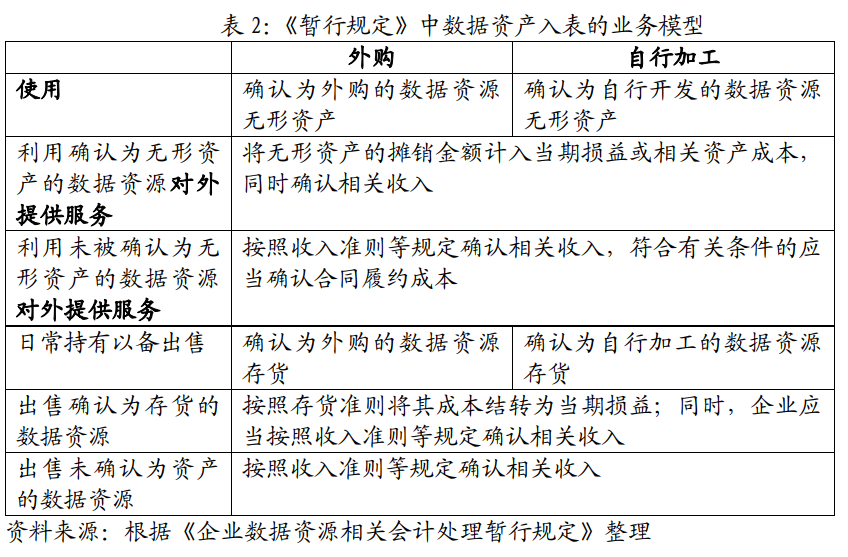 表 2:《暂行规定》中数据资产入表的业务模型

| | 外购 | 自行加工 |
|---|---|---|
| 使用 | 确认为外购的数据资源无形资产 | 确认为自行开发的数据资源无形资产 |
| 利用确认为无形资产的数据资源对外提供服务 | 将无形资产的摊销金额计入当期损益或相关资产成本，同时确认相关收入 | |
| 利用未被确认为无形资产的数据资源对外提供服务 | 按照收入准则等规定确认相关收入，符合有关条件的应当确认合同履约成本 | |
| 日常持有以备出售 | 确认为外购的数据资源存货 | 确认为自行加工的数据资源存货 |
| 出售确认为存货的数据资源 | 按照存货准则将其成本结转为当期损益；同时，企业应当按照收入准则等规定确认相关收入 | |
| 出售未确认为资产的数据资源 | 按照收入准则等规定确认相关收入 | |

资料来源：根据《企业数据资源相关会计处理暂行规定》整理